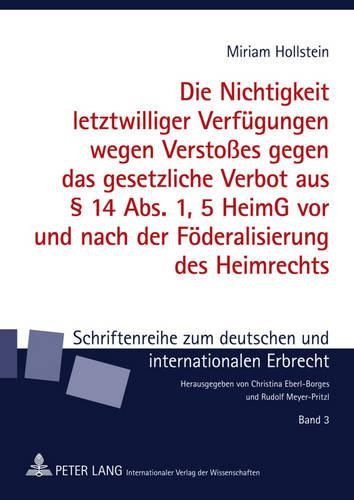 Miriam Hollstein

Die Nichtigkeit letztwilliger Verfügungen wegen Verstoßes gegen das gesetzliche Verbot aus § 14 Abs. 1, 5 HeimG vor und nach der Föderalisierung des Heimrechts

Schriftenreihe zum deutschen und internationalen Erbrecht

Herausgegeben von Christina Eberl-Borges und Rudolf Meyer-Pritzl

Band 3

PETER LANG Internationaler Verlag der Wissenschaften